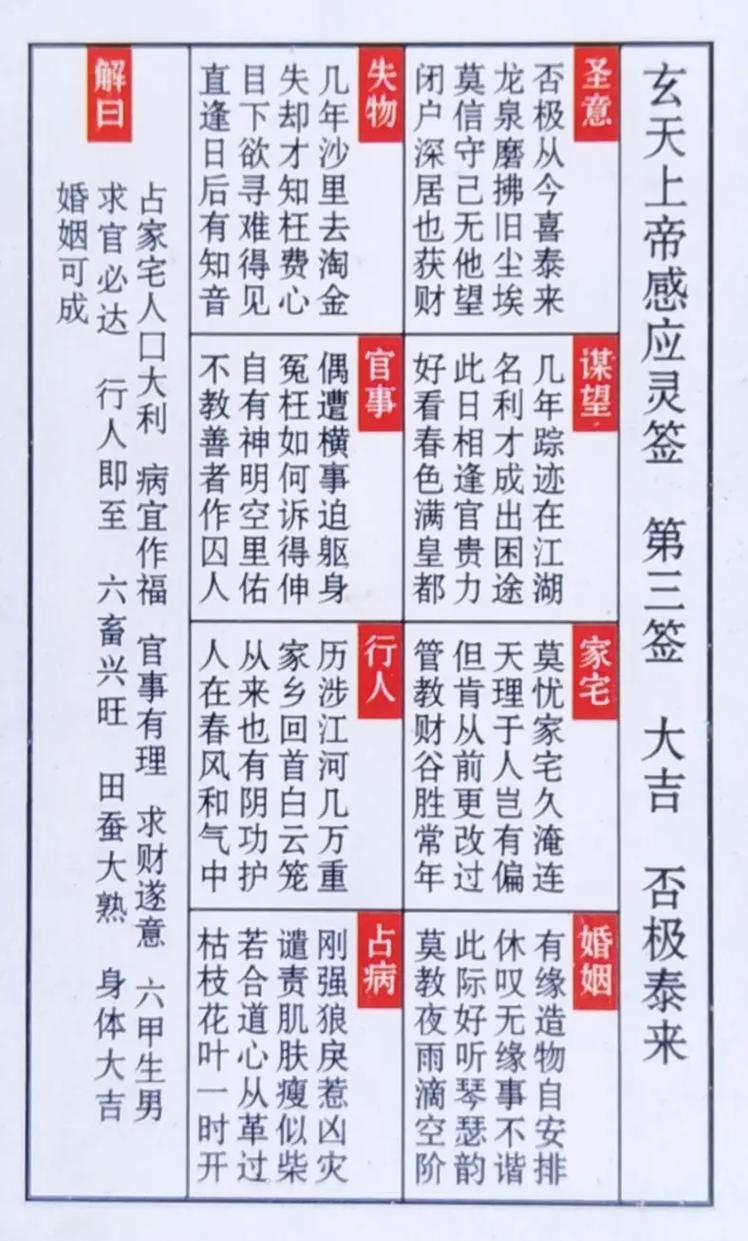 玄天上帝感应灵签 第三签 大吉 否极泰来

圣意
否极从今喜泰来
龙泉磨拂旧尘埃
莫信守己无他望
闭户深居也获财

谋望
几年踪迹在江湖
名利才成出困途
此日相逢官贵力
好看春色满皇都

家宅
莫忧家宅久淹连
天理于人岂有偏
但肯从前更改过
管教财谷胜常年

婚姻
有缘造物自安排
休叹无缘事不谐
此际好听琴瑟韵
莫教夜雨滴空阶

失物
几年沙里去淘金
失却才知枉费心
目下欲寻难得见
直逢日后有知音

官事
偶遭横事迫躯身
冤枉如何诉得伸
自有神明空里佑
不教善者作囚人

行人
历涉江河几万重
家乡回首白云笼
从来也有阴功护
人在春风和气中

占病
刚强狼戾惹凶灾
谴责肌肤瘦似柴
若合道心从革过
枯枝花叶一时开

解曰
占家宅人口大利 病宜作福 官事有理 求财遂意 六甲生男
求官必达 行人即至 六畜兴旺 田蚕大熟 身体大吉
婚姻可成